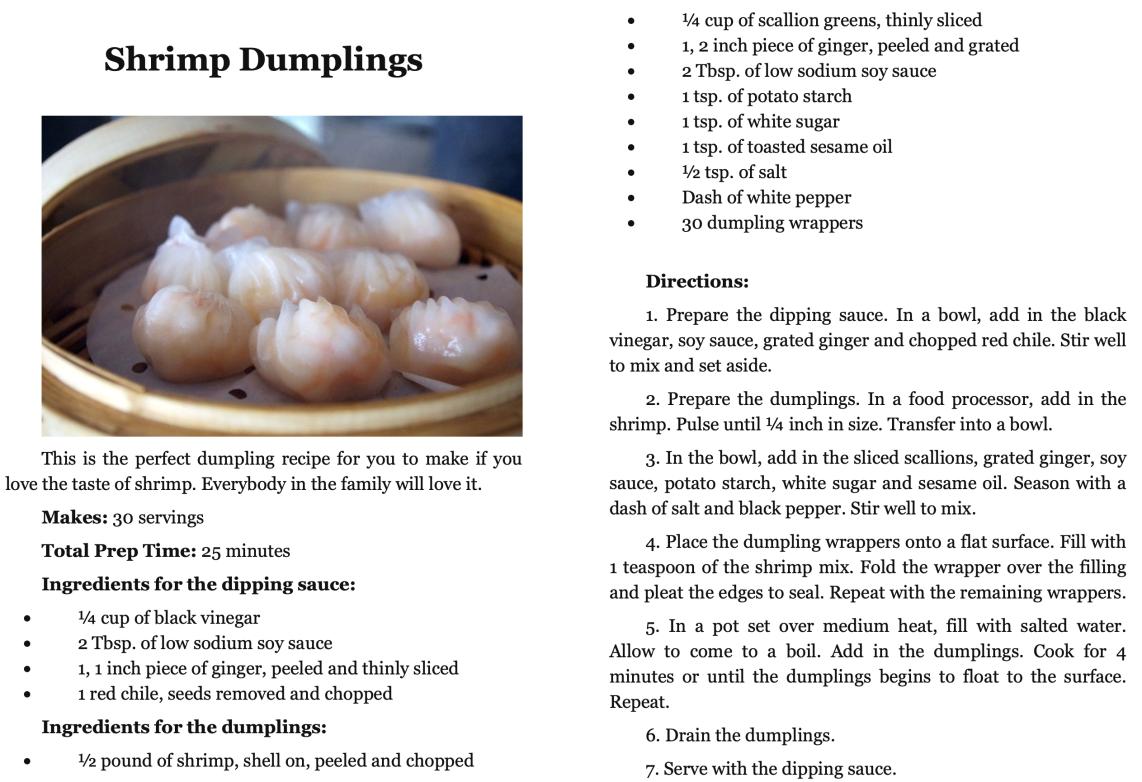 Shrimp Dumplings

This is the perfect dumpling recipe for you to make if you love the taste of shrimp. Everybody in the family will love it.

**Makes:** 30 servings

**Total Prep Time:** 25 minutes

**Ingredients for the dipping sauce:**

- ¼ cup of black vinegar
- 2 Tbsp. of low sodium soy sauce
- 1, 1 inch piece of ginger, peeled and thinly sliced
- 1 red chile, seeds removed and chopped

**Ingredients for the dumplings:**

- ½ pound of shrimp, shell on, peeled and chopped
- ¼ cup of scallion greens, thinly sliced
- 1, 2 inch piece of ginger, peeled and grated
- 2 Tbsp. of low sodium soy sauce
- 1 tsp. of potato starch
- 1 tsp. of white sugar
- 1 tsp. of toasted sesame oil
- ½ tsp. of salt
- Dash of white pepper
- 30 dumpling wrappers

**Directions:**

1. Prepare the dipping sauce. In a bowl, add in the black vinegar, soy sauce, grated ginger and chopped red chile. Stir well to mix and set aside.

2. Prepare the dumplings. In a food processor, add in the shrimp. Pulse until ¼ inch in size. Transfer into a bowl.

3. In the bowl, add in the sliced scallions, grated ginger, soy sauce, potato starch, white sugar and sesame oil. Season with a dash of salt and black pepper. Stir well to mix.

4. Place the dumpling wrappers onto a flat surface. Fill with 1 teaspoon of the shrimp mix. Fold the wrapper over the filling and pleat the edges to seal. Repeat with the remaining wrappers.

5. In a pot set over medium heat, fill with salted water. Allow to come to a boil. Add in the dumplings. Cook for 4 minutes or until the dumplings begins to float to the surface. Repeat.

6. Drain the dumplings.

7. Serve with the dipping sauce.